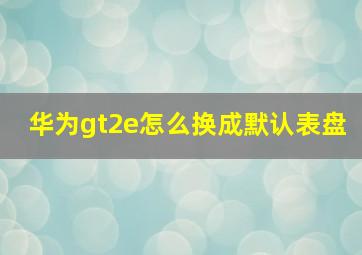 华为gt2e怎么换成默认表盘